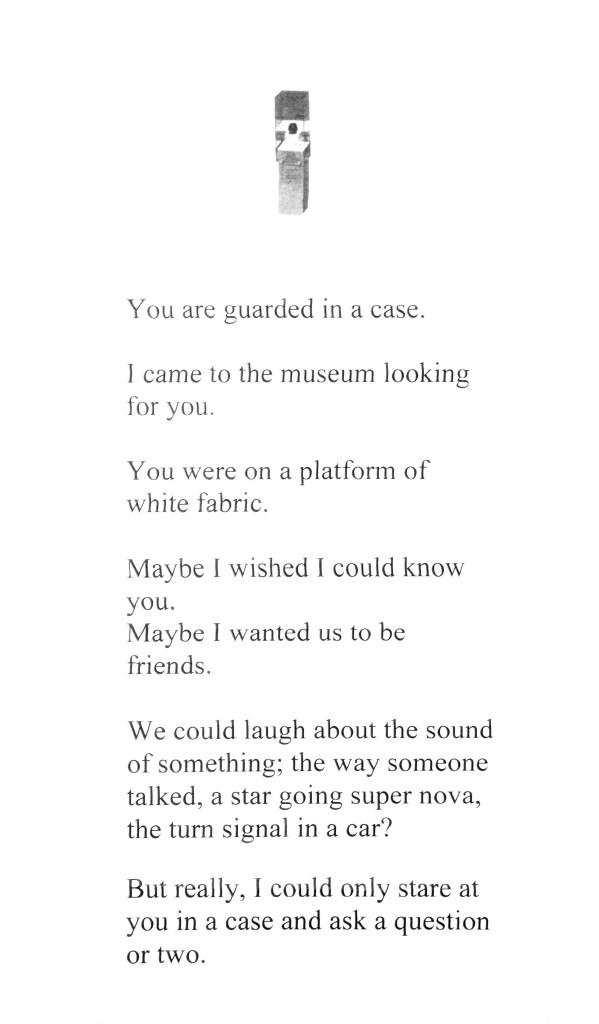 You are guarded in a case.

I came to the museum looking for you.

You were on a platform of white fabric.

Maybe I wished I could know you.
Maybe I wanted us to be friends.

We could laugh about the sound of something; the way someone talked, a star going super nova, the turn signal in a car?

But really, I could only stare at you in a case and ask a question or two.